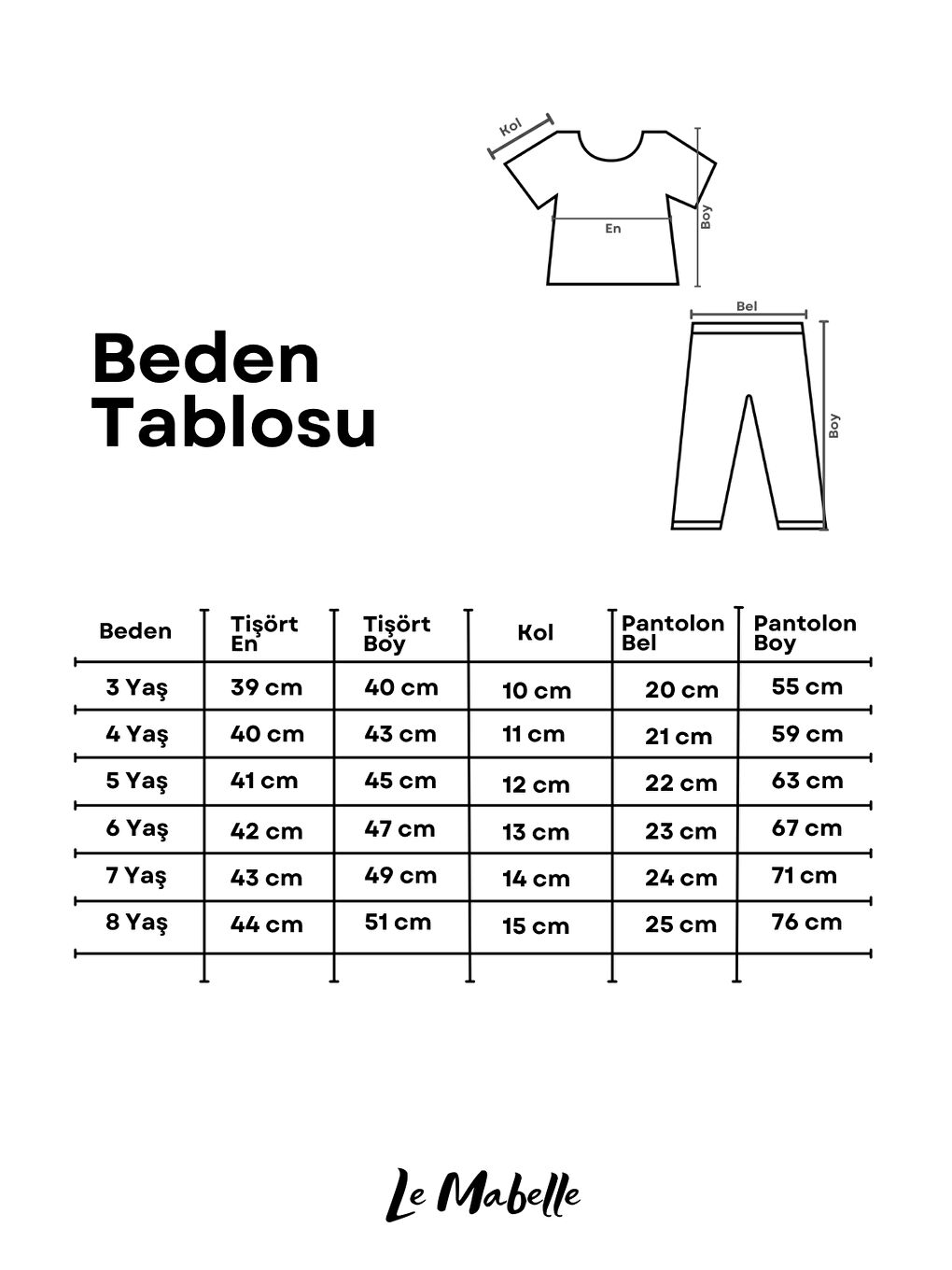 Kol
En
Boy
Bel
Boy

Beden Tablosu

| Beden | Tişört En | Tişört Boy | Kol | Pantolon Bel | Pantolon Boy |
|---|---|---|---|---|---|
| 3 Yaş | 39 cm | 40 cm | 10 cm | 20 cm | 55 cm |
| 4 Yaş | 40 cm | 43 cm | 11 cm | 21 cm | 59 cm |
| 5 Yaş | 41 cm | 45 cm | 12 cm | 22 cm | 63 cm |
| 6 Yaş | 42 cm | 47 cm | 13 cm | 23 cm | 67 cm |
| 7 Yaş | 43 cm | 49 cm | 14 cm | 24 cm | 71 cm |
| 8 Yaş | 44 cm | 51 cm | 15 cm | 25 cm | 76 cm |

Le Mabelle